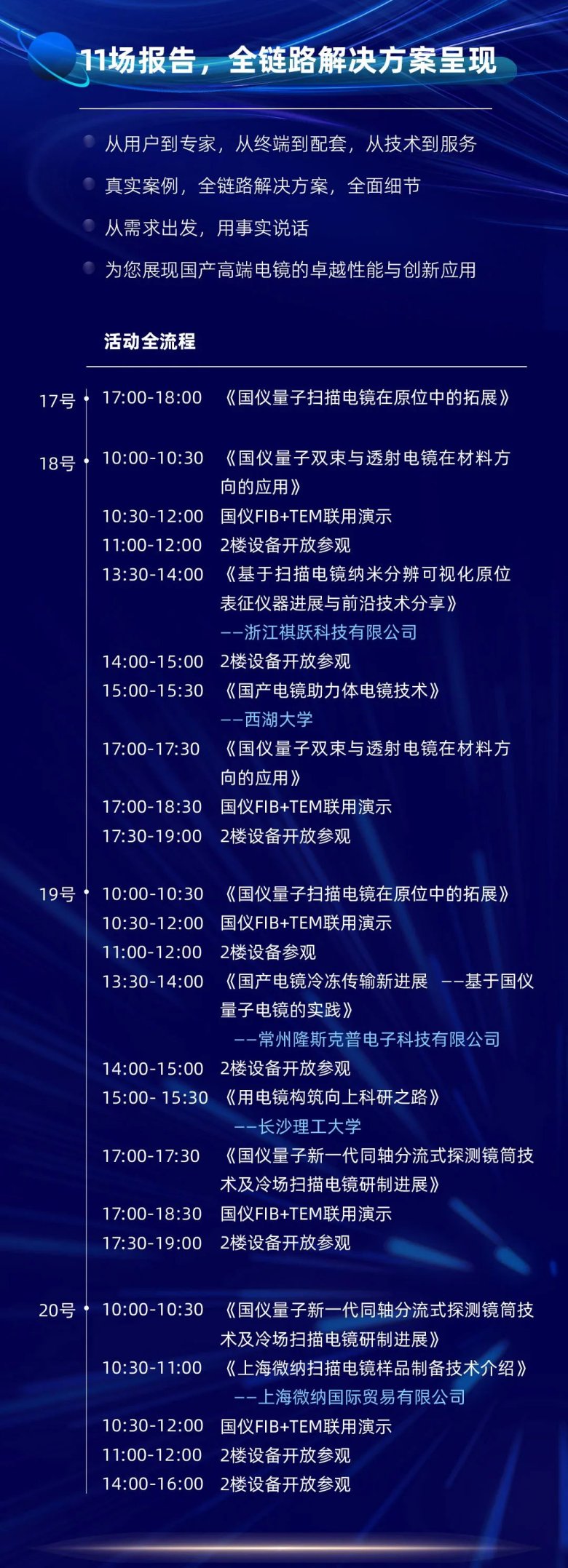 11场报告，全链路解决方案呈现

• 从用户到专家，从终端到配套，从技术到服务
• 真实案例，全链路解决方案，全面细节
• 从需求出发，用事实说话
• 为您展现国产高端电镜的卓越性能与创新应用

活动全流程

17号 17:00-18:00 《国仪量子扫描电镜在原位中的拓展》

18号 10:00-10:30 《国仪量子双束与透射电镜在材料方向的应用》
10:30-12:00 国仪FIB+TEM联用演示
11:00-12:00 2楼设备开放参观
13:30-14:00 《基于扫描电镜纳米分辨可视化原位表征仪器进展与前沿技术分享》
——浙江祺跃科技有限公司
14:00-15:00 2楼设备开放参观
15:00-15:30 《国产电镜助力体电镜技术》
——西湖大学
17:00-17:30 《国仪量子双束与透射电镜在材料方向的应用》
17:00-18:30 国仪FIB+TEM联用演示
17:30-19:00 2楼设备开放参观

19号 10:00-10:30 《国仪量子扫描电镜在原位中的拓展》
10:30-12:00 国仪FIB+TEM联用演示
11:00-12:00 2楼设备参观
13:30-14:00 《国产电镜冷冻传输新进展 ——基于国仪量子电镜的实践》
——常州隆斯克普电子科技有限公司
14:00-15:00 2楼设备开放参观
15:00- 15:30 《用电镜构筑向上科研之路》
——长沙理工大学
17:00-17:30 《国仪量子新一代同轴分流式探测镜筒技术及冷场扫描电镜研制进展》
17:00-18:30 国仪FIB+TEM联用演示
17:30-19:00 2楼设备开放参观

20号 10:00-10:30 《国仪量子新一代同轴分流式探测镜筒技术及冷场扫描电镜研制进展》
10:30-11:00 《上海微纳扫描电镜样品制备技术介绍》
——上海微纳国际贸易有限公司
10:30-12:00 国仪FIB+TEM联用演示
11:00-12:00 2楼设备开放参观
14:00-16:00 2楼设备开放参观